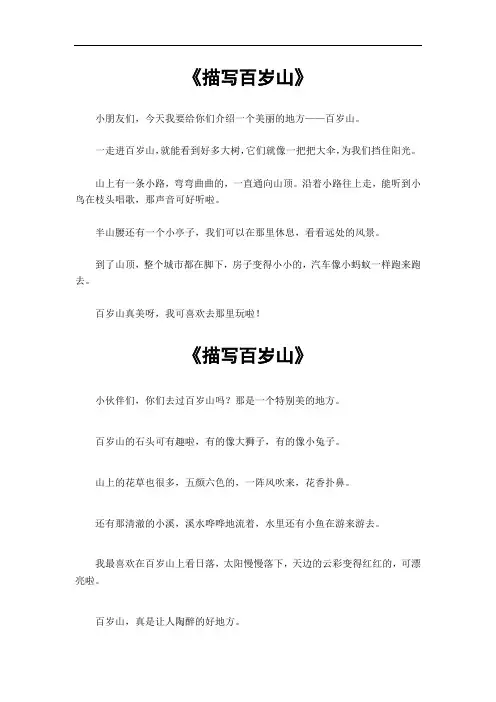 《描写百岁山》

小朋友们，今天我要给你们介绍一个美丽的地方——百岁山。

一走进百岁山，就能看到好多大树，它们就像一把把大伞，为我们挡住阳光。

山上有一条小路，弯弯曲曲的，一直通向山顶。沿着小路往上走，能听到小鸟在枝头唱歌，那声音可好听啦。

半山腰还有一个小亭子，我们可以在那里休息，看看远处的风景。

到了山顶，整个城市都在脚下，房子变得小小的，汽车像小蚂蚁一样跑来跑去。

百岁山真美呀，我可喜欢去那里玩啦！

《描写百岁山》

小伙伴们，你们去过百岁山吗？那是一个特别美的地方。

百岁山的石头可有趣啦，有的像大狮子，有的像小兔子。

山上的花草也很多，五颜六色的，一阵风吹来，花香扑鼻。

还有那清澈的小溪，溪水哗哗地流着，水里还有小鱼在游来游去。

我最喜欢在百岁山上看日落，太阳慢慢落下，天边的云彩变得红红的，可漂亮啦。

百岁山，真是让人陶醉的好地方。